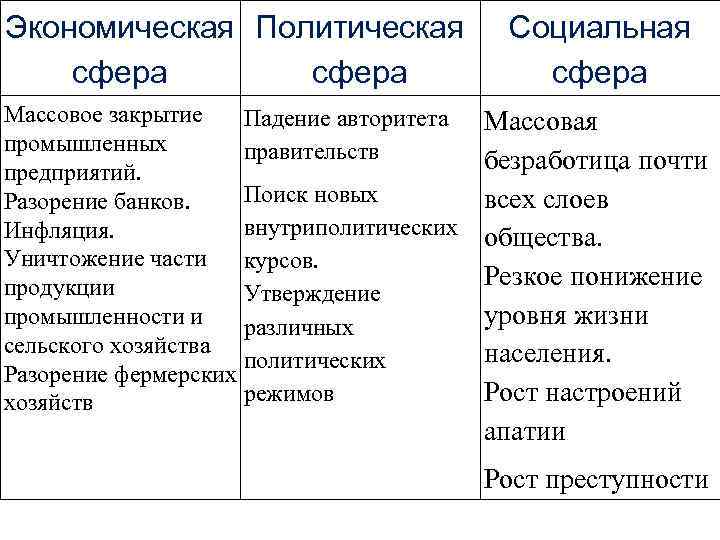 | Экономическая сфера | Политическая сфера | Социальная сфера |
|---|---|---|
| Массовое закрытие промышленных предприятий. Разорение банков. Инфляция. Уничтожение части продукции промышленности и сельского хозяйства Разорение фермерских хозяйств | Падение авторитета правительств Поиск новых внутриполитических курсов. Утверждение различных политических режимов | Массовая безработица почти всех слоев общества. Резкое понижение уровня жизни населения. Рост настроений апатии Рост преступности |